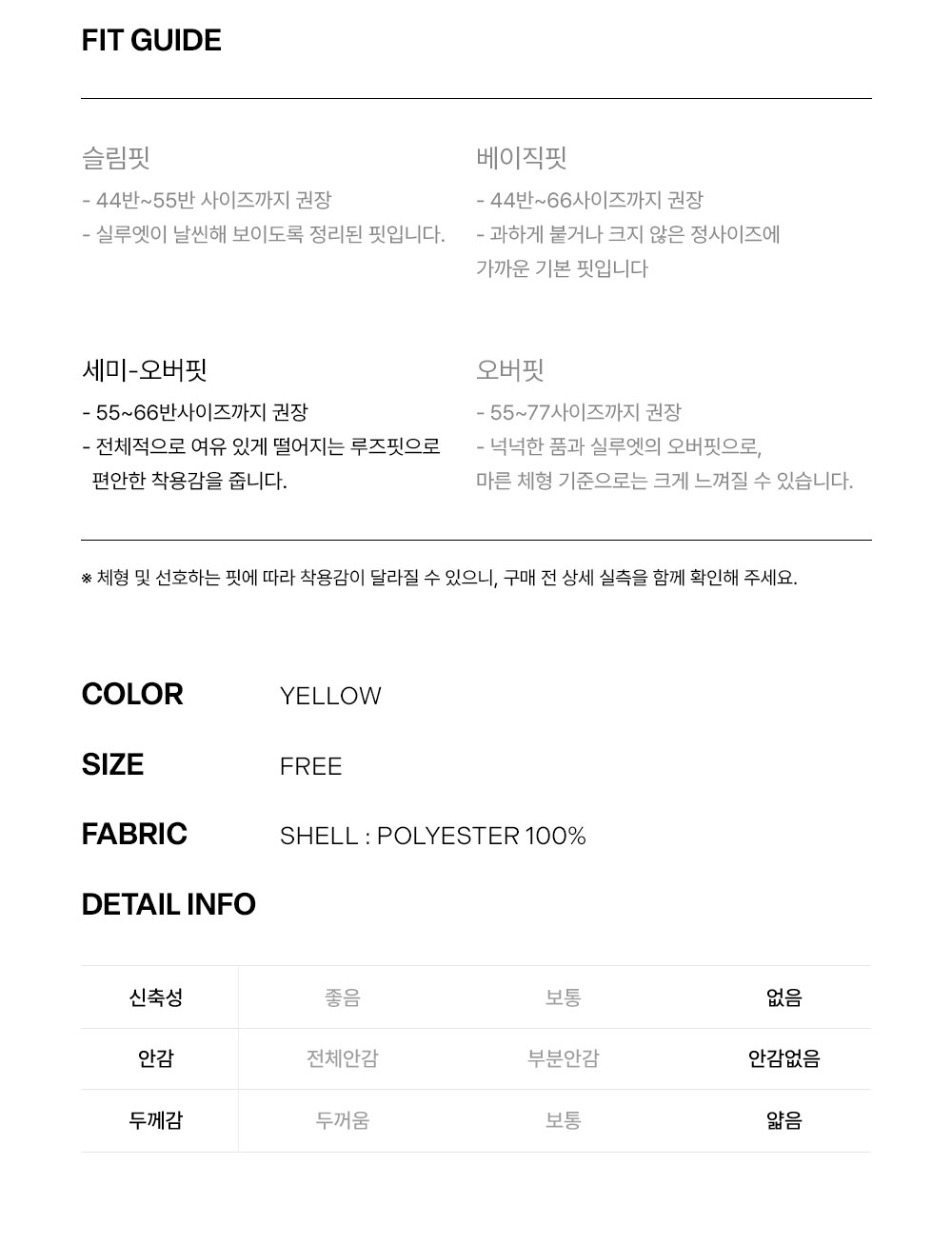 FIT GUIDE

슬림핏
- 44반~55반 사이즈까지 권장
- 실루엣이 날씬해 보이도록 정리된 핏입니다.

베이직핏
- 44반~66사이즈까지 권장
- 과하게 붙거나 크지 않은 정사이즈에 가까운 기본 핏입니다

세미-오버핏
- 55~66반사이즈까지 권장
- 전체적으로 여유 있게 떨어지는 루즈핏으로 편안한 착용감을 줍니다.

오버핏
- 55~77사이즈까지 권장
- 넉넉한 품과 실루엣의 오버핏으로, 마른 체형 기준으로는 크게 느껴질 수 있습니다.

※ 체형 및 선호하는 핏에 따라 착용감이 달라질 수 있으니, 구매 전 상세 실측을 함께 확인해 주세요.

COLOR YELLOW

SIZE FREE

FABRIC SHELL : POLYESTER 100%

DETAIL INFO

| 신축성 | 좋음 | 보통 | 없음 |
|---|---|---|---|
| 안감 | 전체안감 | 부분안감 | 안감없음 |
| 두께감 | 두꺼움 | 보통 | 얇음 |